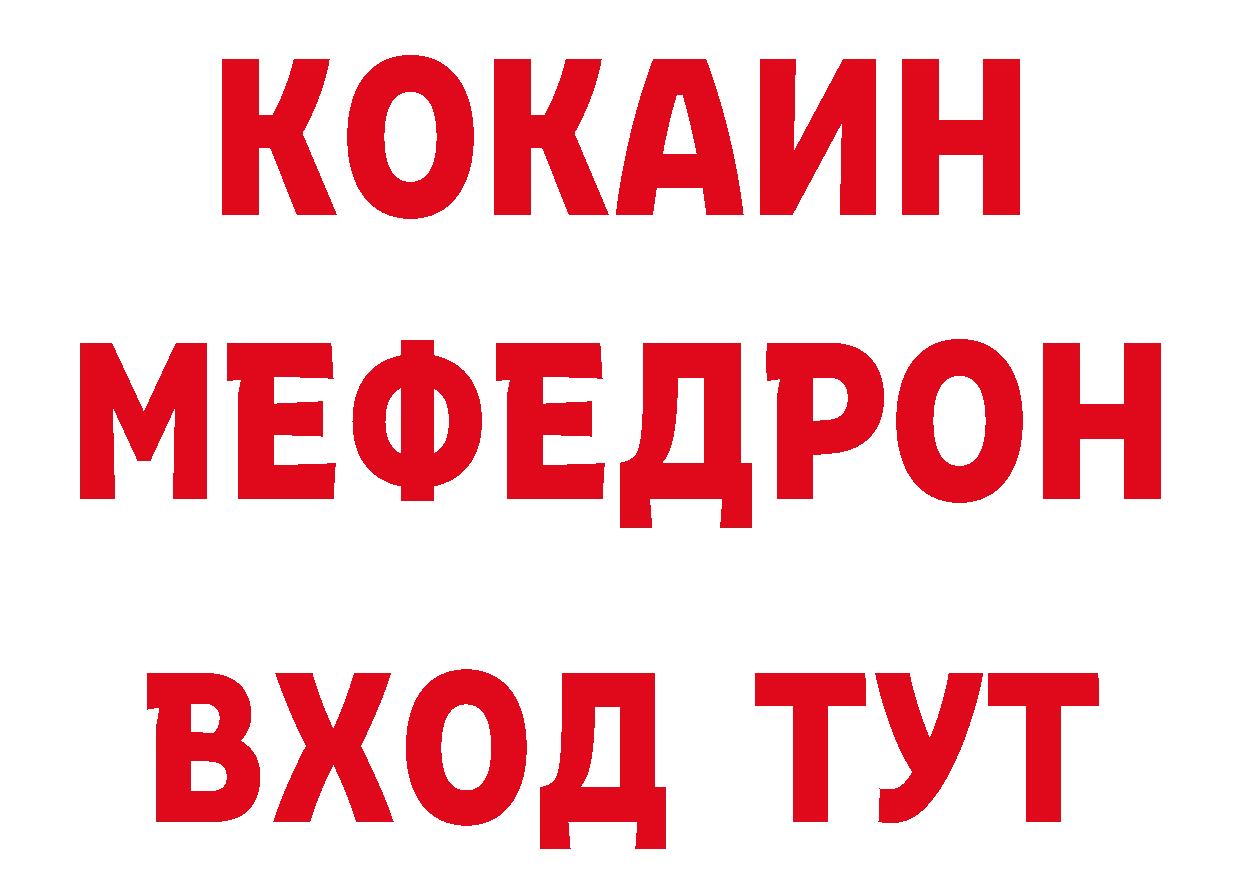 КОКАИН
МЕФЕДРОН
ВХОД ТУТ